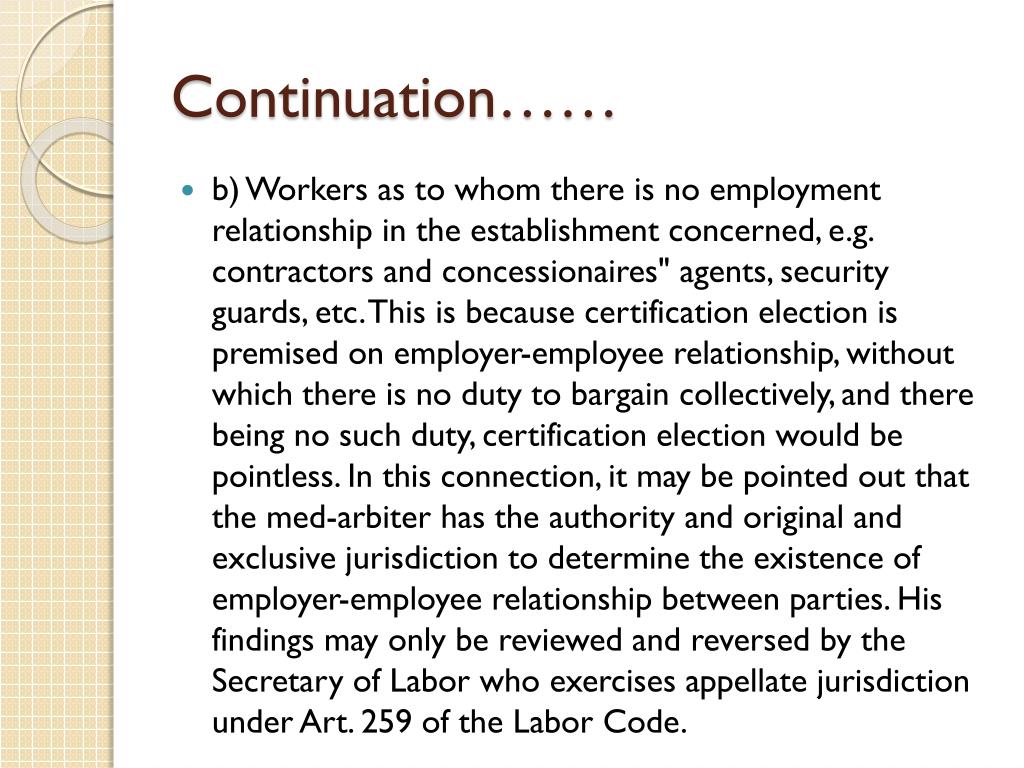 Continuation……

b) Workers as to whom there is no employment relationship in the establishment concerned, e.g. contractors and concessionaires" agents, security guards, etc. This is because certification election is premised on employer-employee relationship, without which there is no duty to bargain collectively, and there being no such duty, certification election would be pointless. In this connection, it may be pointed out that the med-arbiter has the authority and original and exclusive jurisdiction to determine the existence of employer-employee relationship between parties. His findings may only be reviewed and reversed by the Secretary of Labor who exercises appellate jurisdiction under Art. 259 of the Labor Code.